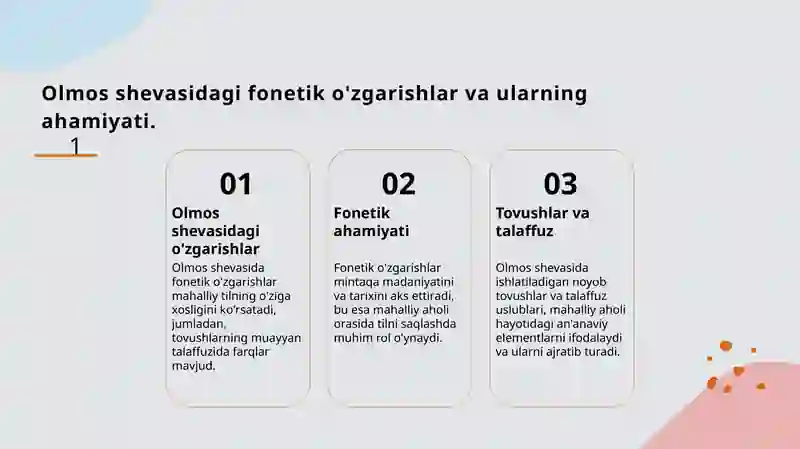 Olmos shevasidagi fonetik o'zgarishlar va ularning ahamiyati.

1

01

Olmos shevasidagi o'zgarishlar

Olmos shevasida fonetik o'zgarishlar mahalliy tilning o'ziga xosligini ko'rsatadi, jumladan, tovushlarning muayyan talaffuzida farqlar mavjud.

02

Fonetik ahamiyati

Fonetik o'zgarishlar mintaqa madaniyatini va tarixini aks ettiradi, bu esa mahalliy aholi orasida tilni saqlashda muhim rol o'ynaydi.

03

Tovushlar va talaffuz

Olmos shevasida ishlatiladigan noyob tovushlar va talaffuz uslublari, mahalliy aholi hayotidagi an'anaviy elementlarni ifodalaydi va ularni ajratib turadi.